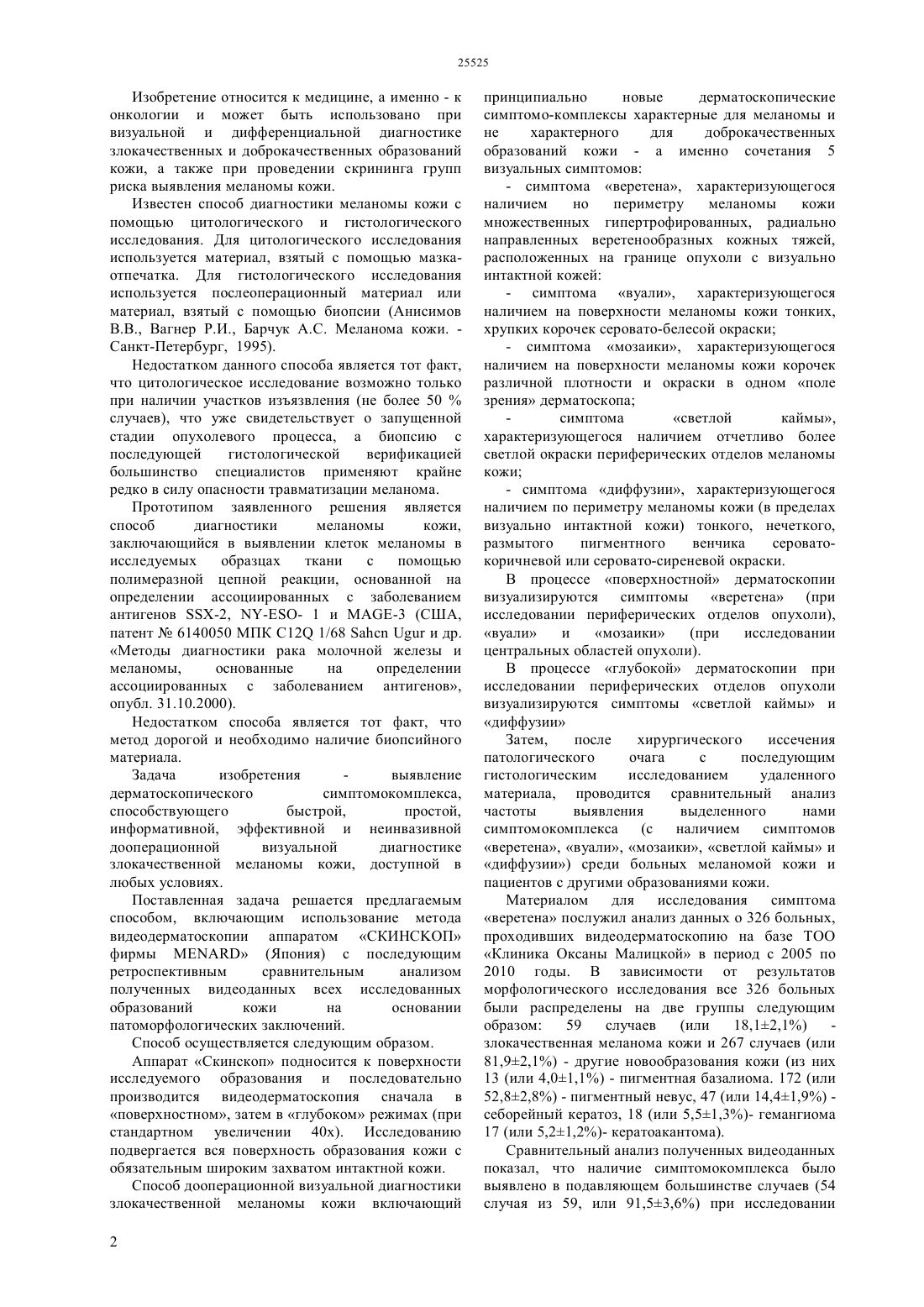 25525

Изобретение относится к медицине, а именно - к онкологии и может быть использовано при визуальной и дифференциальной диагностике злокачественных и доброкачественных образований кожи, а также при проведении скрининга групп риска выявления меланомы кожи.

Известен способ диагностики меланомы кожи с помощью цитологического и гистологического исследования. Для цитологического исследования используется материал, взятый с помощью мазка-отпечатка. Для гистологического исследования используется послеоперационный материал или материал, взятый с помощью биопсии (Анисимов В.В., Вагнер Р.И., Барчук А.С. Меланома кожи. - Санкт-Петербург, 1995).

Недостатком данного способа является тот факт, что цитологическое исследование возможно только при наличии участков изъязвления (не более 50 % случаев), что уже свидетельствует о запущенной стадии опухолевого процесса, а биопсию с последующей гистологической верификацией большинство специалистов применяют крайне редко в силу опасности травматизации меланома.

Прототипом заявленного решения является способ диагностики меланомы кожи, заключающийся в выявлении клеток меланомы в исследуемых образцах ткани с помощью полимеразной цепной реакции, основанной на определении ассоциированных с заболеванием антигенов SSX-2, NY-ESO- 1 и MAGE-3 (США, патент № 6140050 МПК C12Q 1/68 Sahcn Ugur и др. «Методы диагностики рака молочной железы и меланомы, основанные на определении ассоциированных с заболеванием антигенов», опубл. 31.10.2000).

Недостатком способа является тот факт, что метод дорогой и необходимо наличие биопсийного материала.

Задача изобретения - выявление дерматоскопического симптомокомплекса, способствующего быстрой, простой, информативной, эффективной и неинвазивной дооперационной визуальной диагностике злокачественной меланомы кожи, доступной в любых условиях.

Поставленная задача решается предлагаемым способом, включающим использование метода видеодерматоскопии аппаратом «СКИНСКОП» фирмы MENARD» (Япония) с последующим ретроспективным сравнительным анализом полученных видеоданных всех исследованных образований кожи на основании патоморфологических заключений.

Способ осуществляется следующим образом.

Аппарат «Скинскоп» подносится к поверхности исследуемого образования и последовательно производится видеодерматоскопия сначала в «поверхностном», затем в «глубоком» режимах (при стандартном увеличении 40х). Исследованию подвергается вся поверхность образования кожи с обязательным широким захватом интактной кожи.

Способ дооперационной визуальной диагностики злокачественной меланомы кожи включающий принципиально новые дерматоскопические симптомо-комплексы характерные для меланомы и не характерного для доброкачественных образований кожи - а именно сочетания 5 визуальных симптомов:

- симптома «веретена», характеризующегося наличием но периметру меланомы кожи множественных гипертрофированных, радиально направленных веретенообразных кожных тяжей, расположенных на границе опухоли с визуально интактной кожей:

- симптома «вуали», характеризующегося наличием на поверхности меланомы кожи тонких, хрупких корочек серовато-белесой окраски;

- симптома «мозаики», характеризующегося наличием на поверхности меланомы кожи корочек различной плотности и окраски в одном «поле зрения» дерматоскопа;

- симптома «светлой каймы», характеризующегося наличием отчетливо более светлой окраски периферических отделов меланомы кожи;

- симптома «диффузии», характеризующегося наличием по периметру меланомы кожи (в пределах визуально интактной кожи) тонкого, нечеткого, размытого пигментного венчика серовато-коричневой или серовато-сиреневой окраски.

В процессе «поверхностной» дерматоскопии визуализируются симптомы «веретена» (при исследовании периферических отделов опухоли), «вуали» и «мозаики» (при исследовании центральных областей опухоли).

В процессе «глубокой» дерматоскопии при исследовании периферических отделов опухоли визуализируются симптомы «светлой каймы» и «диффузии»

Затем, после хирургического иссечения патологического очага с последующим гистологическим исследованием удаленного материала, проводится сравнительный анализ частоты выявления выделенного нами симптомокомплекса (с наличием симптомов «веретена», «вуали», «мозаики», «светлой каймы» и «диффузии») среди больных меланомой кожи и пациентов с другими образованиями кожи.

Материалом для исследования симптома «веретена» послужил анализ данных о 326 больных, проходивших видеодерматоскопию на базе ТОО «Клиника Оксаны Малицкой» в период с 2005 по 2010 годы. В зависимости от результатов морфологического исследования все 326 больных были распределены на две группы следующим образом: 59 случаев (или 18,1±2,1%) - злокачественная меланома кожи и 267 случаев (или 81,9±2,1%) - другие новообразования кожи (из них 13 (или 4,0±1,1%) - пигментная базалиома. 172 (или 52,8±2,8%) - пигментный невус, 47 (или 14,4±1,9%) - себорейный кератоз, 18 (или 5,5±1,3%)- гемангиома 17 (или 5,2±1,2%)- кератоакантома).

Сравнительный анализ полученных видеоданных показал, что наличие симптомокомплекса было выявлено в подавляющем большинстве случаев (54 случая из 59, или 91,5±3,6%) при исследовании

2